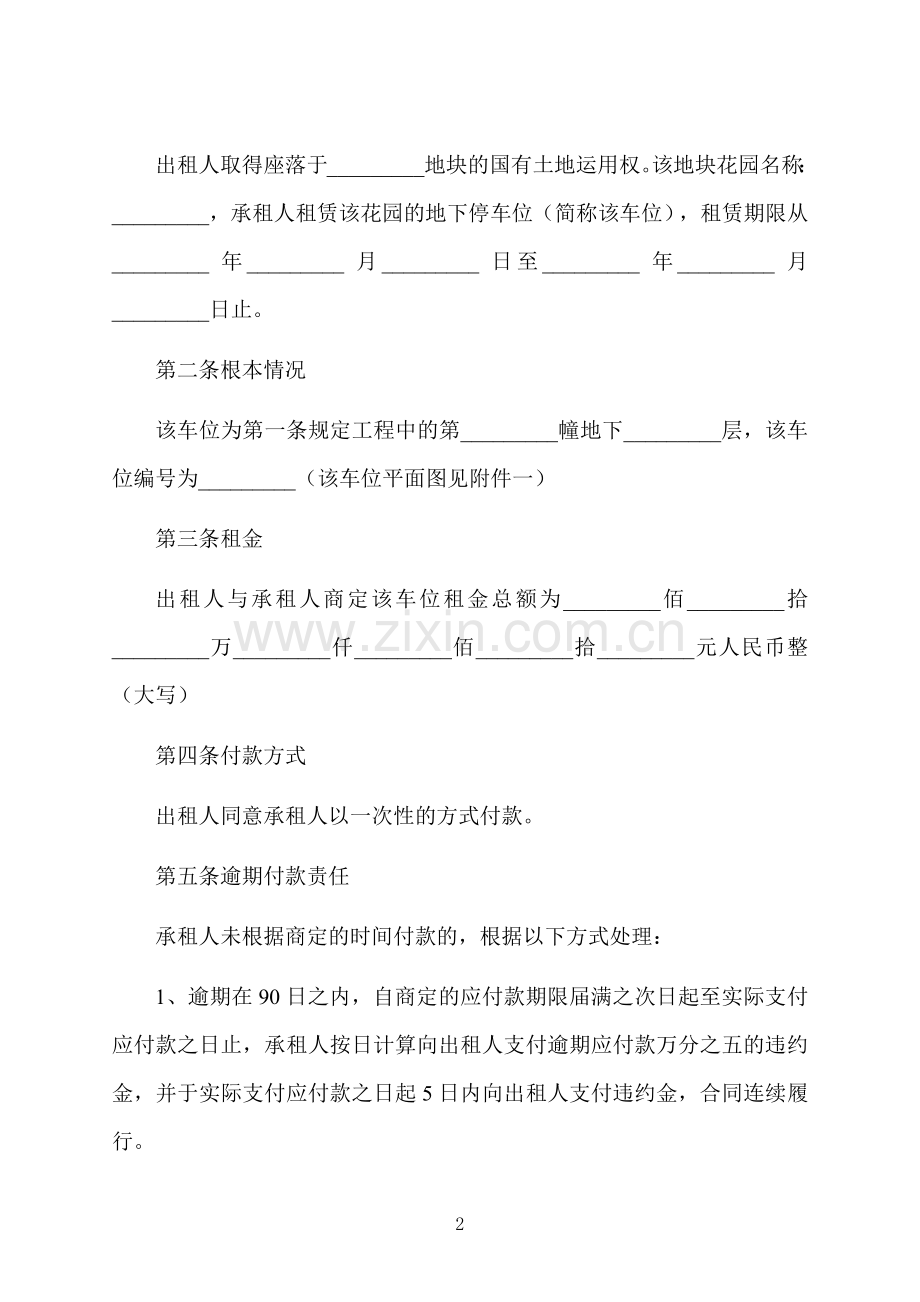 出租人取得座落于____地块的国有土地运用权。该地块花园名称:____，承租人租赁该花园的地下停车位（简称该车位），租赁期限从____年____月____日至____年____月____日止。

第二条根本情况

该车位为第一条规定工程中的第____幢地下____层，该车位编号为____（该车位平面图见附件一）

第三条租金

出租人与承租人商定该车位租金总额为____佰____拾____万____仟____佰____拾____元人民币整（大写）

第四条付款方式

出租人同意承租人以一次性的方式付款。

第五条逾期付款责任

承租人未根据商定的时间付款的，根据以下方式处理：

1、逾期在90日之内，自商定的应付款期限届满之次日起至实际支付应付款之日止，承租人按日计算向出租人支付逾期应付款万分之五的违约金，并于实际支付应付款之日起5日内向出租人支付违约金，合同连续履行。

2

www.zixin.com.cn